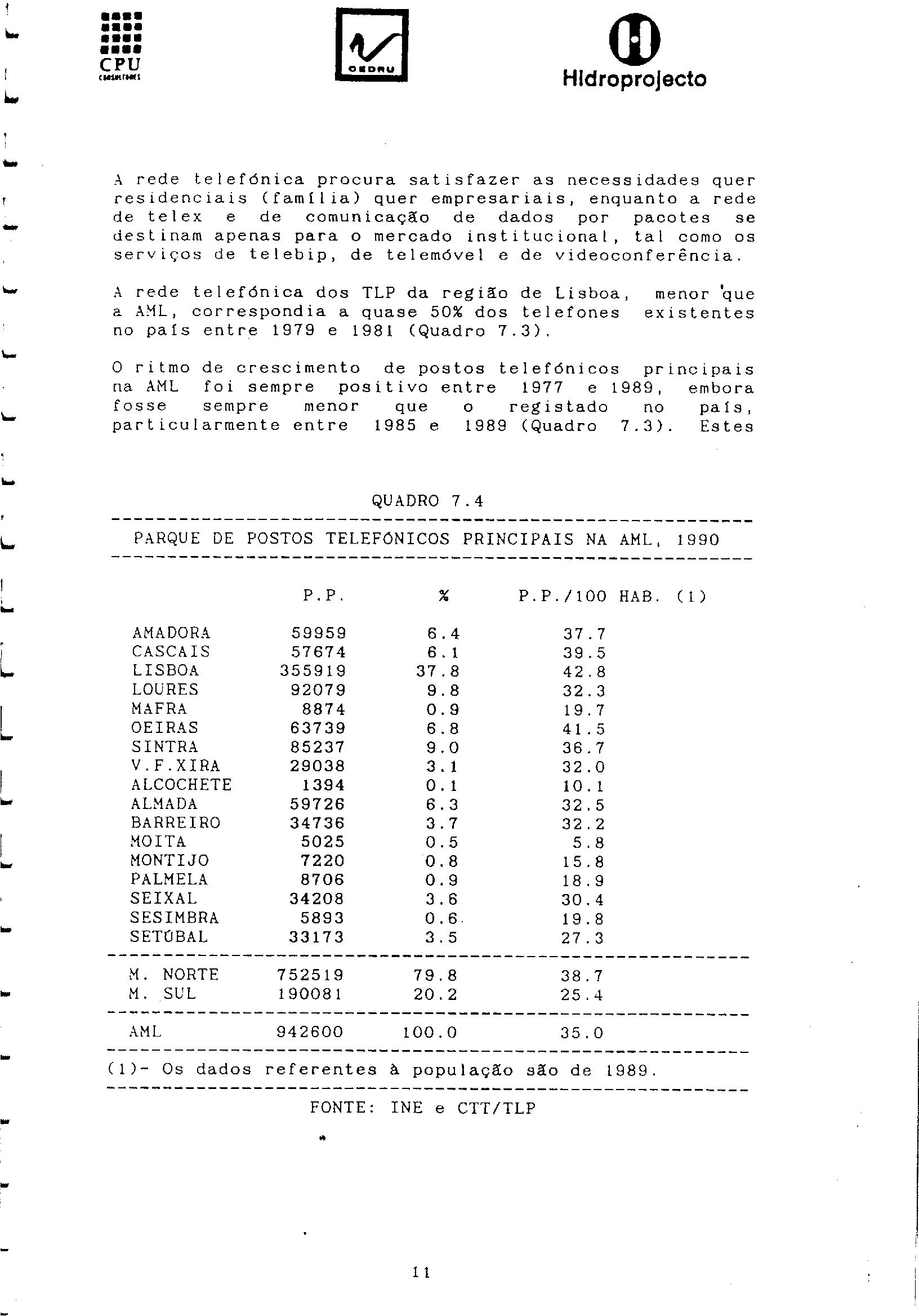 CPU
CONSULTORES

OEDRU

Hidroprojecto

A rede telefónica procura satisfazer as necessidades quer residenciais (família) quer empresariais, enquanto a rede de telex e de comunicação de dados por pacotes se destinam apenas para o mercado institucional, tal como os serviços de telebip, de telemóvel e de videoconferência.

A rede telefónica dos TLP da região de Lisboa, menor que a AML, correspondia a quase 50% dos telefones existentes no país entre 1979 e 1981 (Quadro 7.3).

O ritmo de crescimento de postos telefónicos principais na AML foi sempre positivo entre 1977 e 1989, embora fosse sempre menor que o registado no país, particularmente entre 1985 e 1989 (Quadro 7.3). Estes

QUADRO 7.4

PARQUE DE POSTOS TELEFÓNICOS PRINCIPAIS NA AML, 1990

| | P.P. | % | P.P./100 HAB. (1) |
|---|---|---|---|
| AMADORA | 59959 | 6.4 | 37.7 |
| CASCAIS | 57674 | 6.1 | 39.5 |
| LISBOA | 355919 | 37.8 | 42.8 |
| LOURES | 92079 | 9.8 | 32.3 |
| MAFRA | 8874 | 0.9 | 19.7 |
| OEIRAS | 63739 | 6.8 | 41.5 |
| SINTRA | 85237 | 9.0 | 36.7 |
| V.F.XIRA | 29038 | 3.1 | 32.0 |
| ALCOCHETE | 1394 | 0.1 | 10.1 |
| ALMADA | 59726 | 6.3 | 32.5 |
| BARREIRO | 34736 | 3.7 | 32.2 |
| MOITA | 5025 | 0.5 | 5.8 |
| MONTIJO | 7220 | 0.8 | 15.8 |
| PALMELA | 8706 | 0.9 | 18.9 |
| SEIXAL | 34208 | 3.6 | 30.4 |
| SESIMBRA | 5893 | 0.6 | 19.8 |
| SETÚBAL | 33173 | 3.5 | 27.3 |
| M. NORTE | 752519 | 79.8 | 38.7 |
| M. SUL | 190081 | 20.2 | 25.4 |
| AML | 942600 | 100.0 | 35.0 |

(1)- Os dados referentes à população são de 1989.

FONTE: INE e CTT/TLP

11